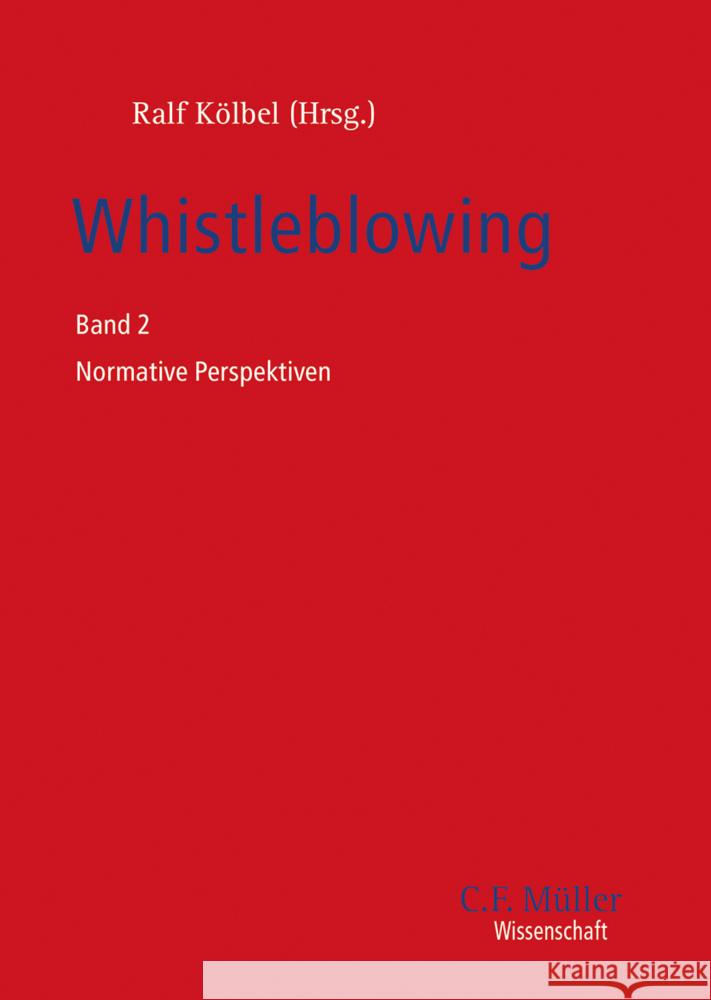 Ralf Kölbel (Hrsg.)

Whistleblowing

Band 2

Normative Perspektiven

C.F. Müller
Wissenschaft